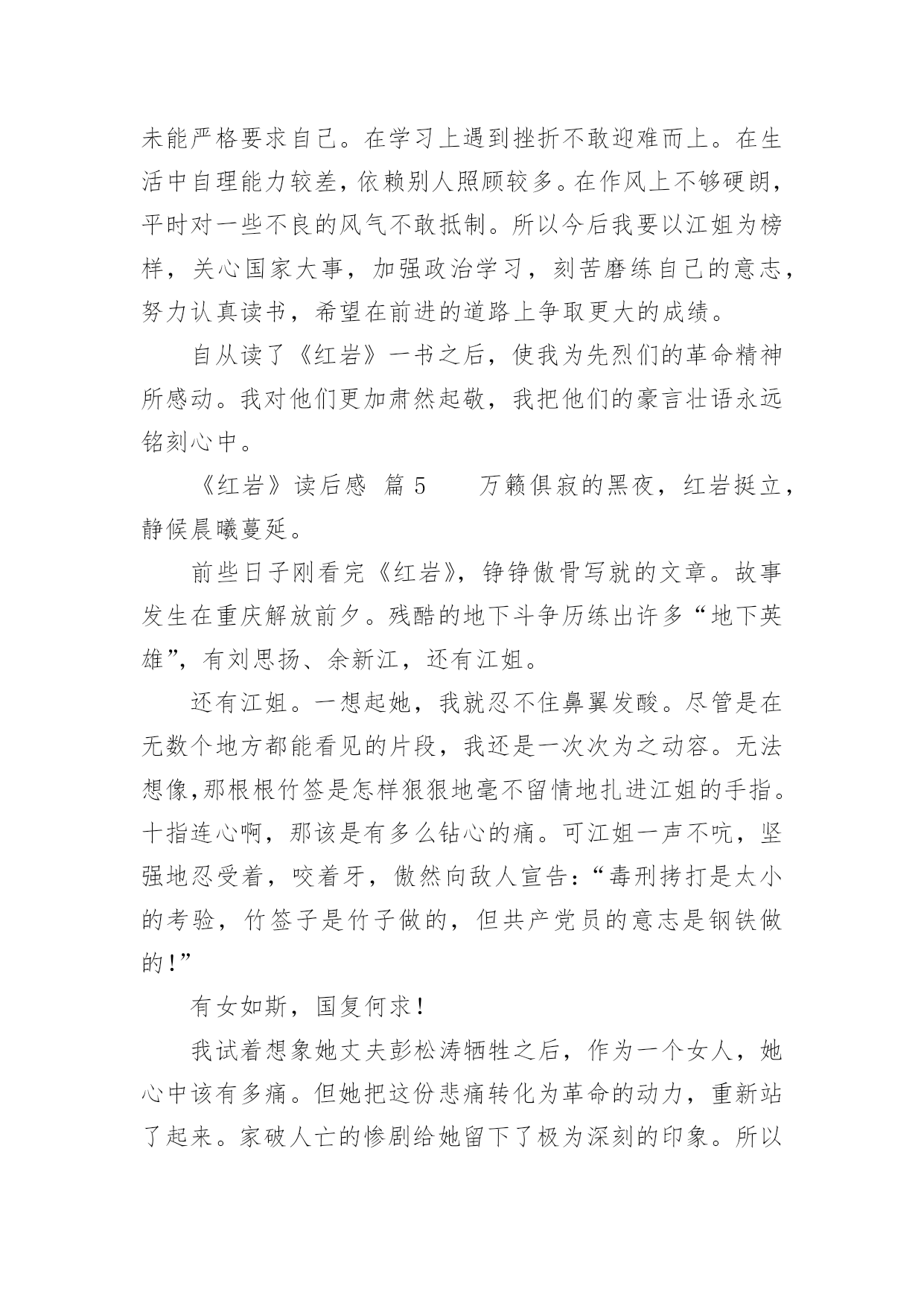 未能严格要求自己。在学习上遇到挫折不敢迎难而上。在生活中自理能力较差，依赖别人照顾较多。在作风上不够硬朗，平时对一些不良的风气不敢抵制。所以今后我要以江姐为榜样，关心国家大事，加强政治学习，刻苦磨练自己的意志，努力认真读书，希望在前进的道路上争取更大的成绩。

自从读了《红岩》一书之后，使我为先烈们的革命精神所感动。我对他们更加肃然起敬，我把他们的豪言壮语永远铭刻心中。

《红岩》读后感 篇 5　　万籁俱寂的黑夜，红岩挺立，静候晨曦蔓延。

前些日子刚看完《红岩》，铮铮傲骨写就的文章。故事发生在重庆解放前夕。残酷的地下斗争历练出许多“地下英雄”，有刘思扬、余新江，还有江姐。

还有江姐。一想起她，我就忍不住鼻翼发酸。尽管是在无数个地方都能看见的片段，我还是一次次为之动容。无法想像，那根根竹签是怎样狠狠地毫不留情地扎进江姐的手指。十指连心啊，那该是有多么钻心的痛。可江姐一声不吭，坚强地忍受着，咬着牙，傲然向敌人宣告：“毒刑拷打是太小的考验，竹签子是竹子做的，但共产党员的意志是钢铁做的！”

有女如斯，国复何求！

我试着想象她丈夫彭松涛牺牲之后，作为一个女人，她心中该有多痛。但她把这份悲痛转化为革命的动力，重新站了起来。家破人亡的惨剧给她留下了极为深刻的印象。所以